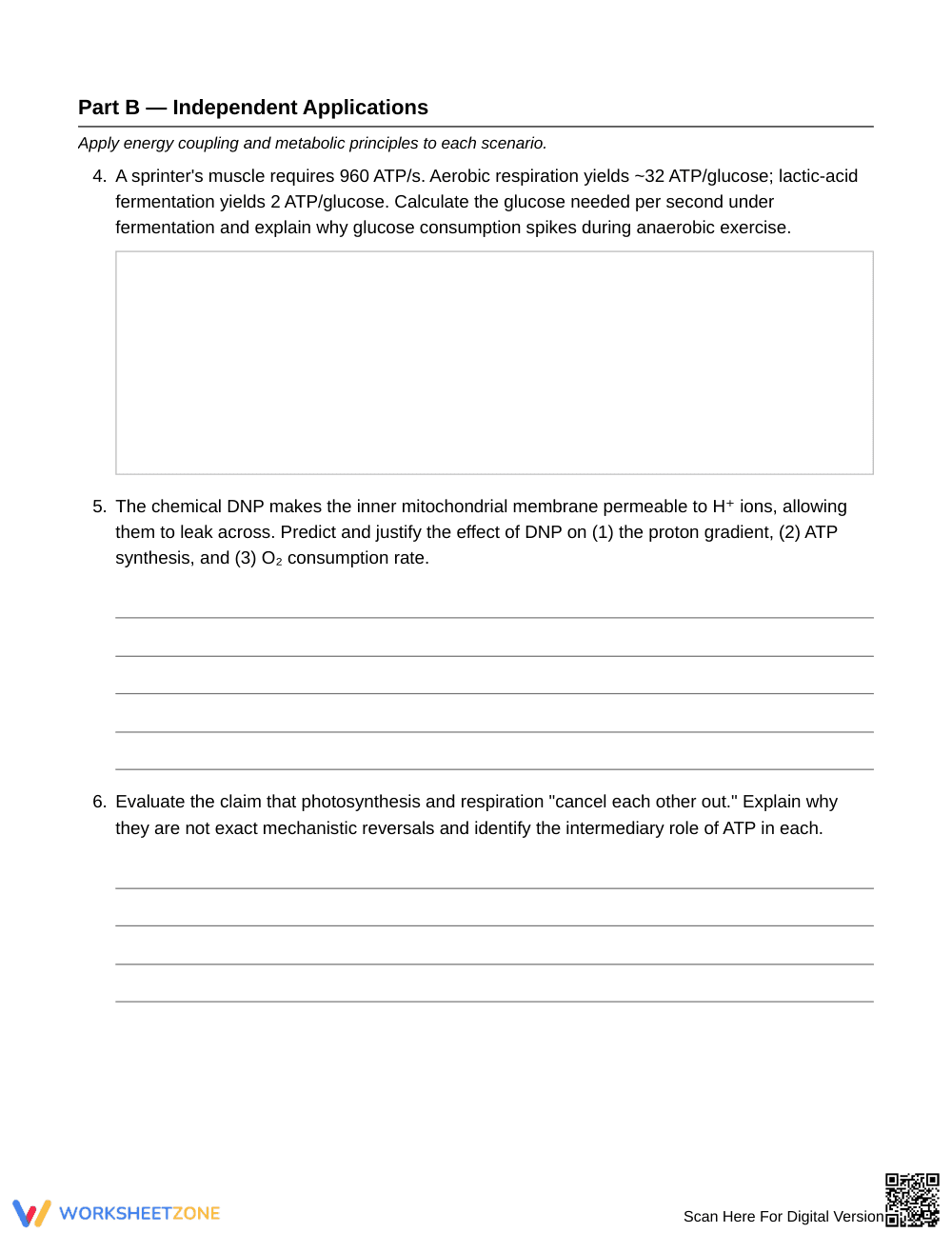 Part B — Independent Applications

Apply energy coupling and metabolic principles to each scenario.

4. A sprinter's muscle requires 960 ATP/s. Aerobic respiration yields ~32 ATP/glucose; lactic-acid fermentation yields 2 ATP/glucose. Calculate the glucose needed per second under fermentation and explain why glucose consumption spikes during anaerobic exercise.

5. The chemical DNP makes the inner mitochondrial membrane permeable to $H^+$ ions, allowing them to leak across. Predict and justify the effect of DNP on (1) the proton gradient, (2) ATP synthesis, and (3) $O_2$ consumption rate.

____
____
____
____
____

6. Evaluate the claim that photosynthesis and respiration "cancel each other out." Explain why they are not exact mechanistic reversals and identify the intermediary role of ATP in each.

____
____
____
____

WORKSHEETZONE

Scan Here For Digital Version